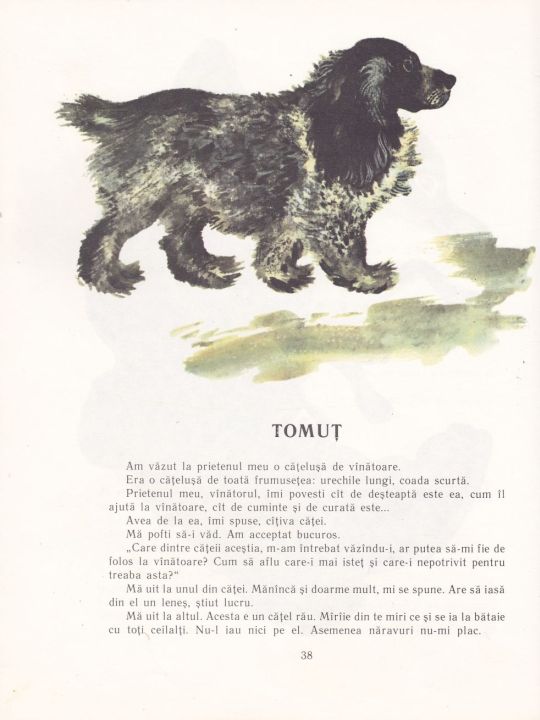 TOMUȚ

Am văzut la prietenul meu o cățelușă de vînătoare.

Era o cățelușă de toată frumusețea: urechile lungi, coada scurtă.

Prietenul meu, vînătorul, îmi povesti cît de deșteaptă este ea, cum îl ajută la vînătoare, cît de cuminte și de curată este...

Avea de la ea, îmi spuse, cîțiva căței.

Mă pofti să-i văd. Am acceptat bucuros.

„Care dintre cățeii aceștia, m-am întrebat văzîndu-i, ar putea să-mi fie de folos la vînătoare? Cum să aflu care-i mai isteț și care-i nepotrivit pentru treaba asta?"

Mă uit la unul din căței. Mănîncă și doarme mult, mi se spune. Are să iasă din el un leneș, știut lucru.

Mă uit la altul. Acesta e un cățel rău. Mîrîie din te miri ce și se ia la bătaie cu toți ceilalți. Nu-l iau nici pe el. Asemenea năravuri nu-mi plac.

38